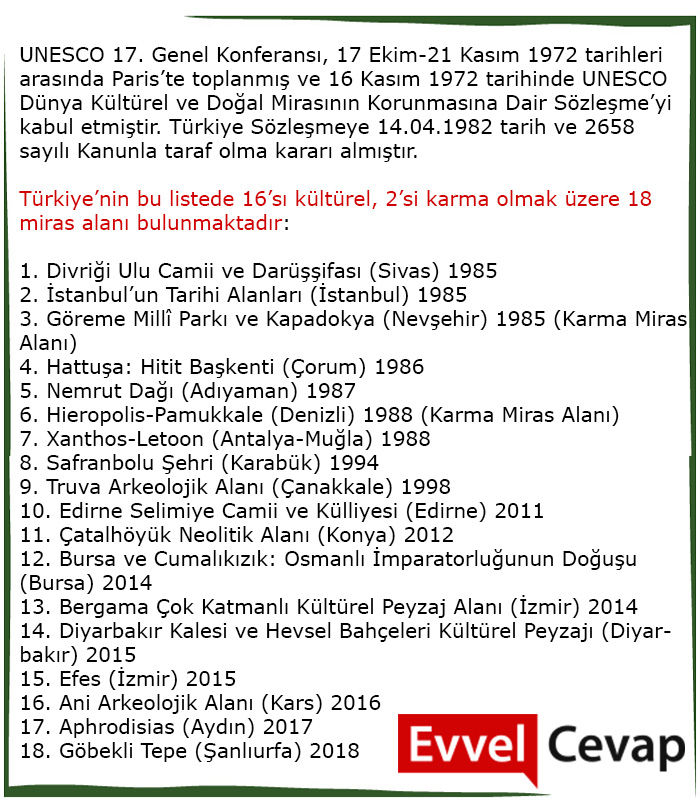 UNESCO 17. Genel Konferansı, 17 Ekim-21 Kasım 1972 tarihleri arasında Paris'te toplanmış ve 16 Kasım 1972 tarihinde UNESCO Dünya Kültürel ve Doğal Mirasının Korunmasına Dair Sözleşme'yi kabul etmiştir. Türkiye Sözleşmeye 14.04.1982 tarih ve 2658 sayılı Kanunla taraf olma kararı almıştır.

Türkiye'nin bu listede 16'sı kültürel, 2'si karma olmak üzere 18 miras alanı bulunmaktadır:

1. Divriği Ulu Camii ve Darüşşifası (Sivas) 1985
2. İstanbul'un Tarihi Alanları (İstanbul) 1985
3. Göreme Millî Parkı ve Kapadokya (Nevşehir) 1985 (Karma Miras Alanı)
4. Hattuşa: Hitit Başkenti (Çorum) 1986
5. Nemrut Dağı (Adıyaman) 1987
6. Hieropolis-Pamukkale (Denizli) 1988 (Karma Miras Alanı)
7. Xanthos-Letoon (Antalya-Muğla) 1988
8. Safranbolu Şehri (Karabük) 1994
9. Truva Arkeolojik Alanı (Çanakkale) 1998
10. Edirne Selimiye Camii ve Külliyesi (Edirne) 2011
11. Çatalhöyük Neolitik Alanı (Konya) 2012
12. Bursa ve Cumalıkızık: Osmanlı İmparatorluğunun Doğuşu (Bursa) 2014
13. Bergama Çok Katmanlı Kültürel Peyzaj Alanı (İzmir) 2014
14. Diyarbakır Kalesi ve Hevsel Bahçeleri Kültürel Peyzajı (Diyarbakır) 2015
15. Efes (İzmir) 2015
16. Ani Arkeolojik Alanı (Kars) 2016
17. Aphrodisias (Aydın) 2017
18. Göbekli Tepe (Şanlıurfa) 2018

Evvel Cevap